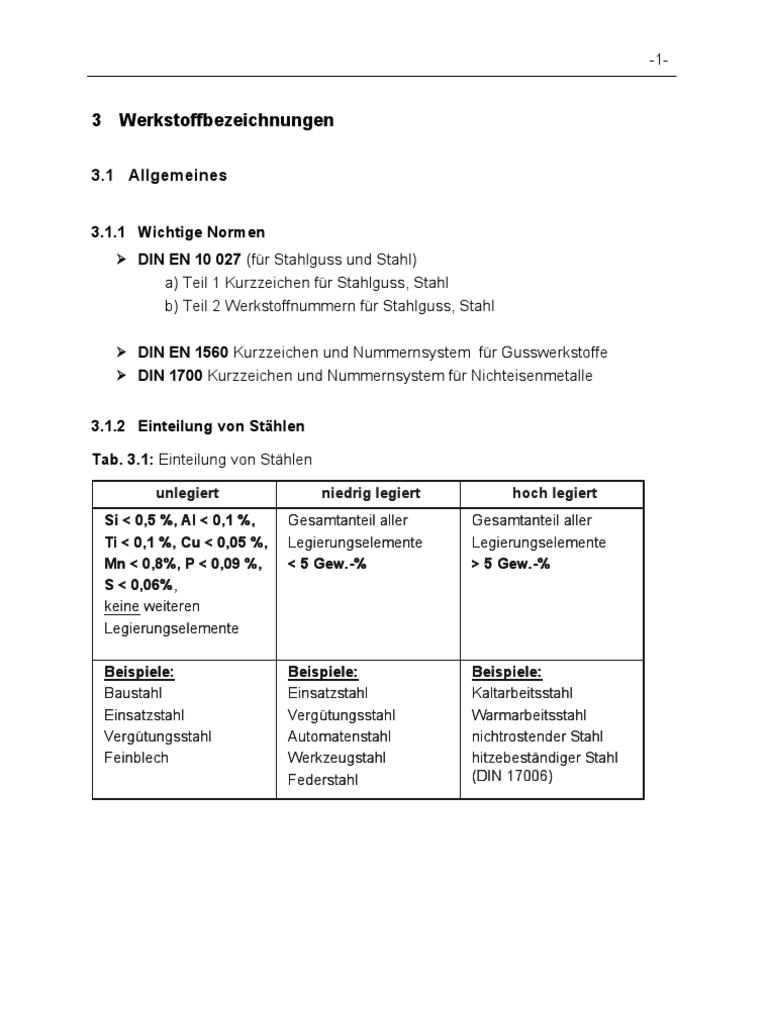 -1-

3 Werkstoffbezeichnungen

3.1 Allgemeines

3.1.1 Wichtige Normen

➢ DIN EN 10 027 (für Stahlguss und Stahl)
a) Teil 1 Kurzzeichen für Stahlguss, Stahl
b) Teil 2 Werkstoffnummern für Stahlguss, Stahl

➢ DIN EN 1560 Kurzzeichen und Nummernsystem für Gusswerkstoffe
➢ DIN 1700 Kurzzeichen und Nummernsystem für Nichteisenmetalle

3.1.2 Einteilung von Stählen

Tab. 3.1: Einteilung von Stählen

| unlegiert | niedrig legiert | hoch legiert |
|---|---|---|
| Si < 0,5 %, Al < 0,1 %, Ti < 0,1 %, Cu < 0,05 %, Mn < 0,8%, P < 0,09 %, S < 0,06%, keine weiteren Legierungselemente | Gesamtanteil aller Legierungselemente < 5 Gew.-% | Gesamtanteil aller Legierungselemente > 5 Gew.-% |
| Beispiele: Baustahl Einsatzstahl Vergütungsstahl Feinblech | Beispiele: Einsatzstahl Vergütungsstahl Automatenstahl Werkzeugstahl Federstahl | Beispiele: Kaltarbeitsstahl Warmarbeitsstahl nichtrostender Stahl hitzebeständiger Stahl (DIN 17006) |